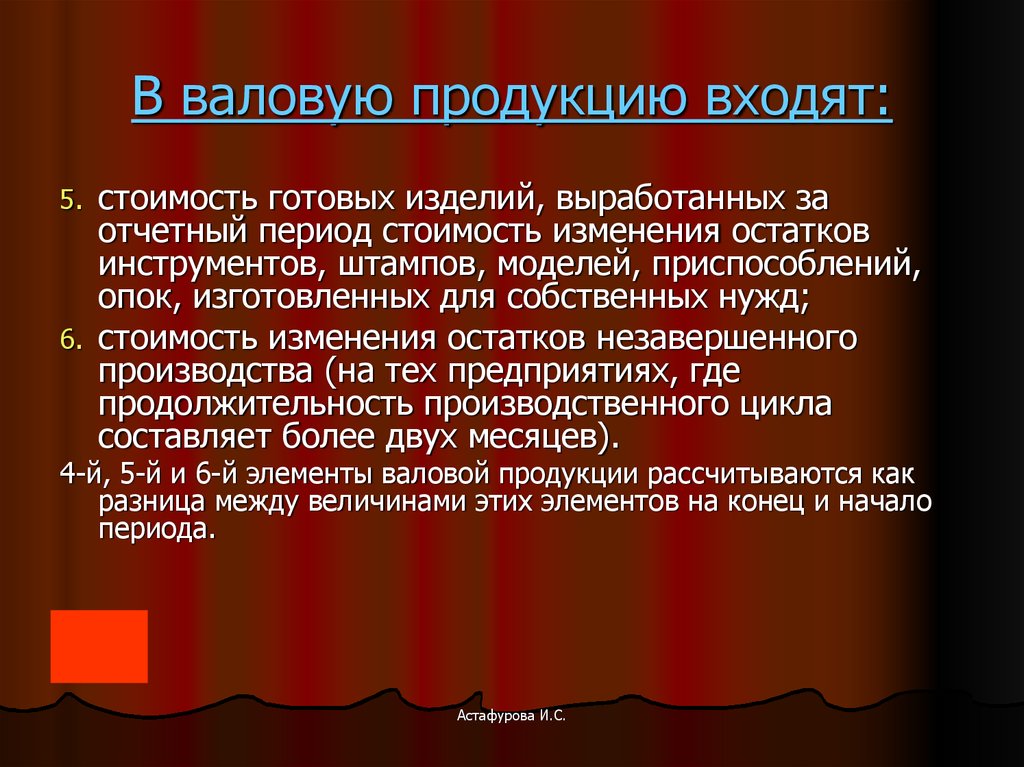 В валовую продукцию входят:

5. стоимость готовых изделий, выработанных за отчетный период стоимость изменения остатков инструментов, штампов, моделей, приспособлений, опок, изготовленных для собственных нужд;

6. стоимость изменения остатков незавершенного производства (на тех предприятиях, где продолжительность производственного цикла составляет более двух месяцев).

4-й, 5-й и 6-й элементы валовой продукции рассчитываются как разница между величинами этих элементов на конец и начало периода.

Астафурова И.С.